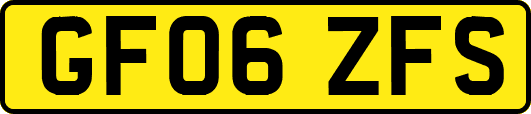 GF06 ZFS